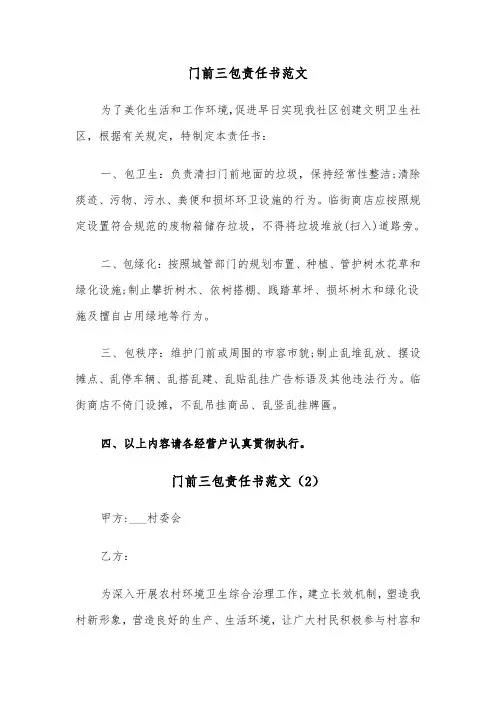 门前三包责任书范文

为了美化生活和工作环境,促进早日实现我社区创建文明卫生社区，根据有关规定，特制定本责任书：

一、包卫生：负责清扫门前地面的垃圾，保持经常性整洁;清除痰迹、污物、污水、粪便和损坏环卫设施的行为。临街商店应按照规定设置符合规范的废物箱储存垃圾，不得将垃圾堆放(扫入)道路旁。

二、包绿化：按照城管部门的规划布置、种植、管护树木花草和绿化设施;制止攀折树木、依树搭棚、践踏草坪、损坏树木和绿化设施及擅自占用绿地等行为。

三、包秩序：维护门前或周围的市容市貌;制止乱堆乱放、摆设摊点、乱停车辆、乱搭乱建、乱贴乱挂广告标语及其他违法行为。临街商店不倚门设摊，不乱吊挂商品、乱竖乱挂牌匾。

四、以上内容请各经营户认真贯彻执行。

门前三包责任书范文（2）

甲方:___村委会

乙方:

为深入开展农村环境卫生综合治理工作，建立长效机制，塑造我村新形象，营造良好的生产、生活环境，让广大村民积极参与村容和